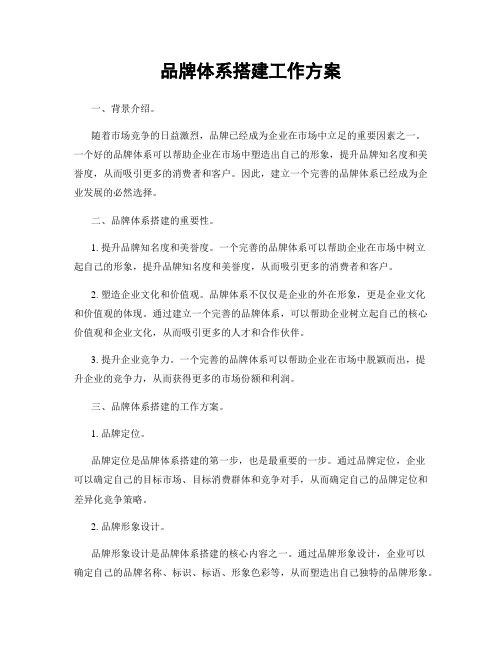 品牌体系搭建工作方案

一、背景介绍。

随着市场竞争的日益激烈，品牌已经成为企业在市场中立足的重要因素之一。一个好的品牌体系可以帮助企业在市场中塑造出自己的形象，提升品牌知名度和美誉度，从而吸引更多的消费者和客户。因此，建立一个完善的品牌体系已经成为企业发展的必然选择。

二、品牌体系搭建的重要性。

1. 提升品牌知名度和美誉度。一个完善的品牌体系可以帮助企业在市场中树立起自己的形象，提升品牌知名度和美誉度，从而吸引更多的消费者和客户。

2. 塑造企业文化和价值观。品牌体系不仅仅是企业的外在形象，更是企业文化和价值观的体现。通过建立一个完善的品牌体系，可以帮助企业树立起自己的核心价值观和企业文化，从而吸引更多的人才和合作伙伴。

3. 提升企业竞争力。一个完善的品牌体系可以帮助企业在市场中脱颖而出，提升企业的竞争力，从而获得更多的市场份额和利润。

三、品牌体系搭建的工作方案。

1. 品牌定位。

品牌定位是品牌体系搭建的第一步，也是最重要的一步。通过品牌定位，企业可以确定自己的目标市场、目标消费群体和竞争对手，从而确定自己的品牌定位和差异化竞争策略。

2. 品牌形象设计。

品牌形象设计是品牌体系搭建的核心内容之一。通过品牌形象设计，企业可以确定自己的品牌名称、标识、标语、形象色彩等，从而塑造出自己独特的品牌形象。